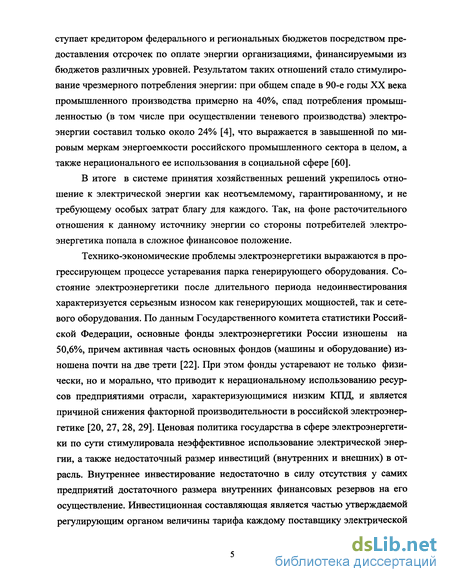 ступает кредитором федерального и региональных бюджетов посредством предоставления отсрочек по оплате энергии организациями, финансируемыми из бюджетов различных уровней. Результатом таких отношений стало стимулирование чрезмерного потребления энергии: при общем спаде в 90-е годы XX века промышленного производства примерно на 40%, спад потребления промышленностью (в том числе при осуществлении теневого производства) электроэнергии составил только около 24% [4], что выражается в завышенной по мировым меркам энергоемкости российского промышленного сектора в целом, а также нерационального ее использования в социальной сфере [60].

В итоге в системе принятия хозяйственных решений укрепилось отношение к электрической энергии как неотъемлемому, гарантированному, и не требующему особых затрат благу для каждого. Так, на фоне расточительного отношения к данному источнику энергии со стороны потребителей электроэнергетика попала в сложное финансовое положение.

Технико-экономические проблемы электроэнергетики выражаются в прогрессирующем процессе устаревания парка генерирующего оборудования. Состояние электроэнергетики после длительного периода недоинвестирования характеризуется серьезным износом как генерирующих мощностей, так и сетевого оборудования. По данным Государственного комитета статистики Российской Федерации, основные фонды электроэнергетики России изношены на 50,6%, причем активная часть основных фондов (машины и оборудование) изношена почти на две трети [22]. При этом фонды устаревают не только физически, но и морально, что приводит к нерациональному использованию ресурсов предприятиями отрасли, характеризующимися низким КПД, и является причиной снижения факторной производительности в российской электроэнергетике [20, 27, 28, 29]. Ценовая политика государства в сфере электроэнергетики по сути стимулировала неэффективное использование электрической энергии, а также недостаточный размер инвестиций (внутренних и внешних) в отрасль. Внутреннее инвестирование недостаточно в силу отсутствия у самих предприятий достаточного размера внутренних финансовых резервов на его осуществление. Инвестиционная составляющая является частью утверждаемой регулирующим органом величины тарифа каждому поставщику электрической

5

dsLib.net
библиотека диссертаций